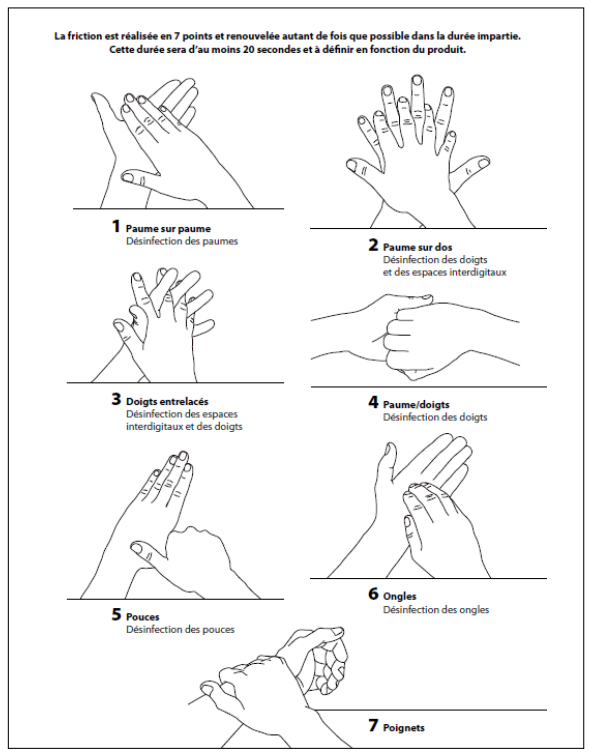 La friction est réalisée en 7 points et renouvelée autant de fois que possible dans la durée impartie. Cette durée sera d'au moins 20 secondes et à définir en fonction du produit.

1 Paume sur paume
Désinfection des paumes

2 Paume sur dos
Désinfection des doigts et des espaces interdigitaux

3 Doigts entrelacés
Désinfection des espaces interdigitaux et des doigts

4 Paume/doigts
Désinfection des doigts

5 Pouces
Désinfection des pouces

6 Ongles
Désinfection des ongles

7 Poignets